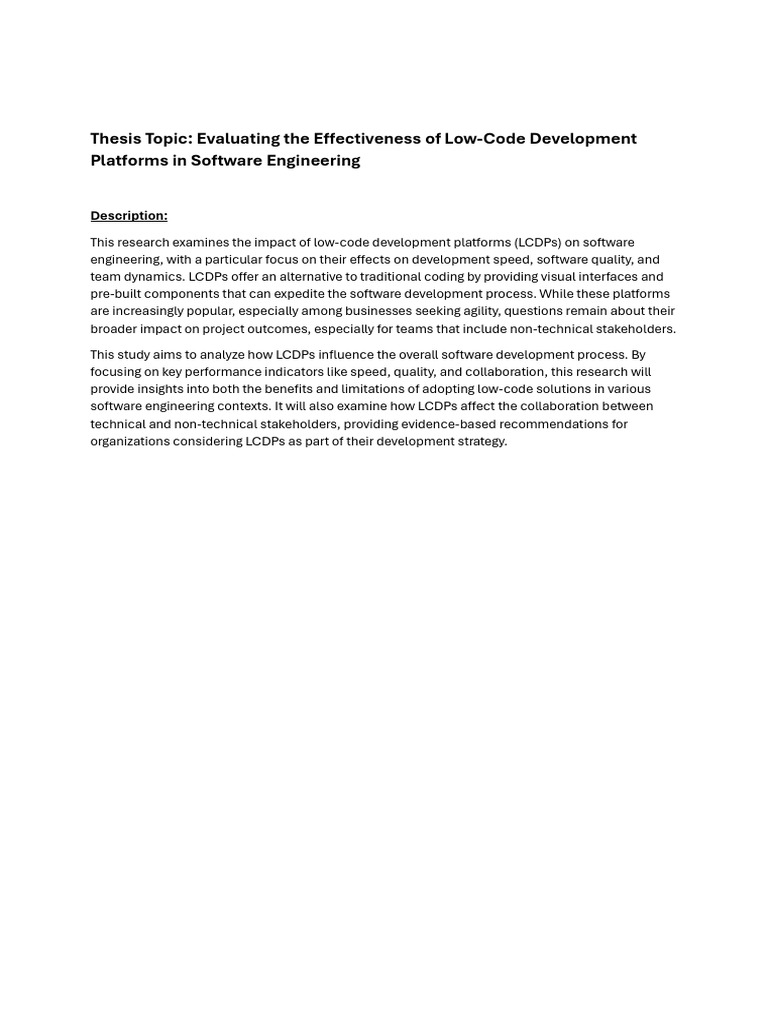 Thesis Topic: Evaluating the Effectiveness of Low-Code Development Platforms in Software Engineering

Description:

This research examines the impact of low-code development platforms (LCDPs) on software engineering, with a particular focus on their effects on development speed, software quality, and team dynamics. LCDPs offer an alternative to traditional coding by providing visual interfaces and pre-built components that can expedite the software development process. While these platforms are increasingly popular, especially among businesses seeking agility, questions remain about their broader impact on project outcomes, especially for teams that include non-technical stakeholders.

This study aims to analyze how LCDPs influence the overall software development process. By focusing on key performance indicators like speed, quality, and collaboration, this research will provide insights into both the benefits and limitations of adopting low-code solutions in various software engineering contexts. It will also examine how LCDPs affect the collaboration between technical and non-technical stakeholders, providing evidence-based recommendations for organizations considering LCDPs as part of their development strategy.